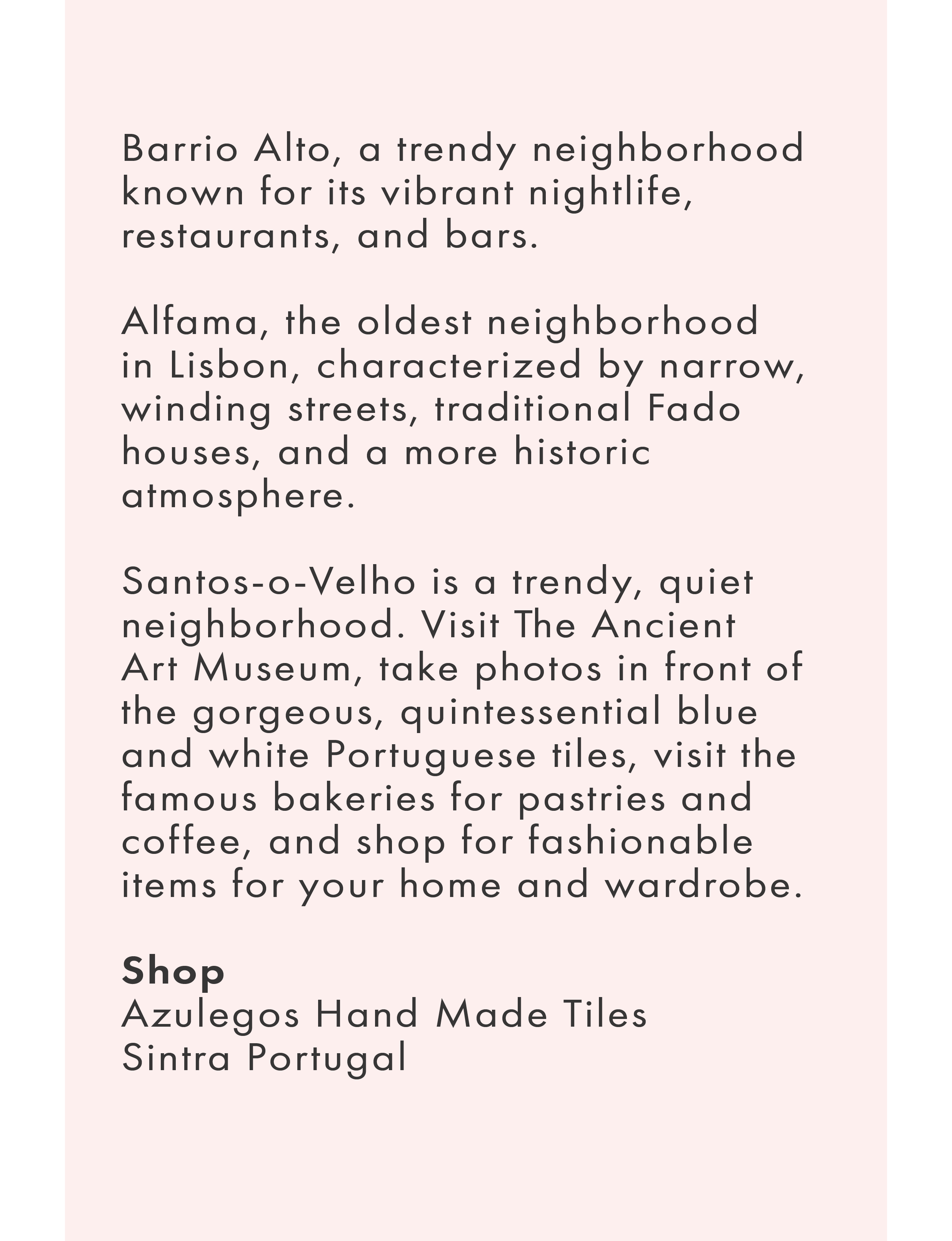 Barrio Alto, a trendy neighborhood known for its vibrant nightlife, restaurants, and bars.

Alfama, the oldest neighborhood in Lisbon, characterized by narrow, winding streets, traditional Fado houses, and a more historic atmosphere.

Santos-o-Velho is a trendy, quiet neighborhood. Visit The Ancient Art Museum, take photos in front of the gorgeous, quintessential blue and white Portuguese tiles, visit the famous bakeries for pastries and coffee, and shop for fashionable items for your home and wardrobe.

Shop
Azulegos Hand Made Tiles
Sintra Portugal